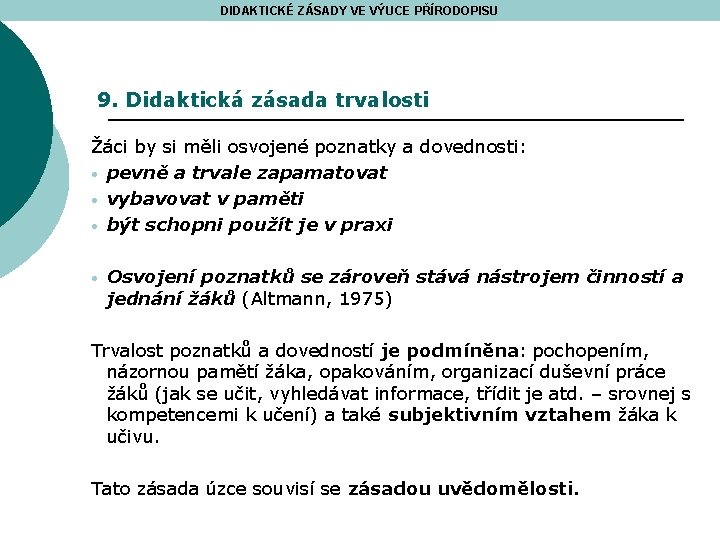 DIDAKTICKÉ ZÁSADY VE VÝUCE PŘÍRODOPISU

9. Didaktická zásada trvalosti

Žáci by si měli osvojené poznatky a dovednosti:
• pevně a trvale zapamatovat
• vybavovat v paměti
• být schopni použít je v praxi

• Osvojení poznatků se zároveň stává nástrojem činností a jednání žáků (Altmann, 1975)

Trvalost poznatků a dovedností je podmíněna: pochopením, názornou pamětí žáka, opakováním, organizací duševní práce žáků (jak se učit, vyhledávat informace, třídit je atd. – srovnej s kompetencemi k učení) a také subjektivním vztahem žáka k učivu.

Tato zásada úzce souvisí se zásadou uvědomělosti.